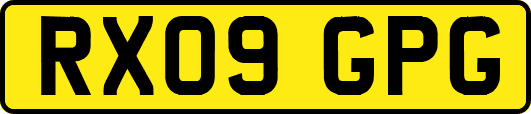 RX09 GPG